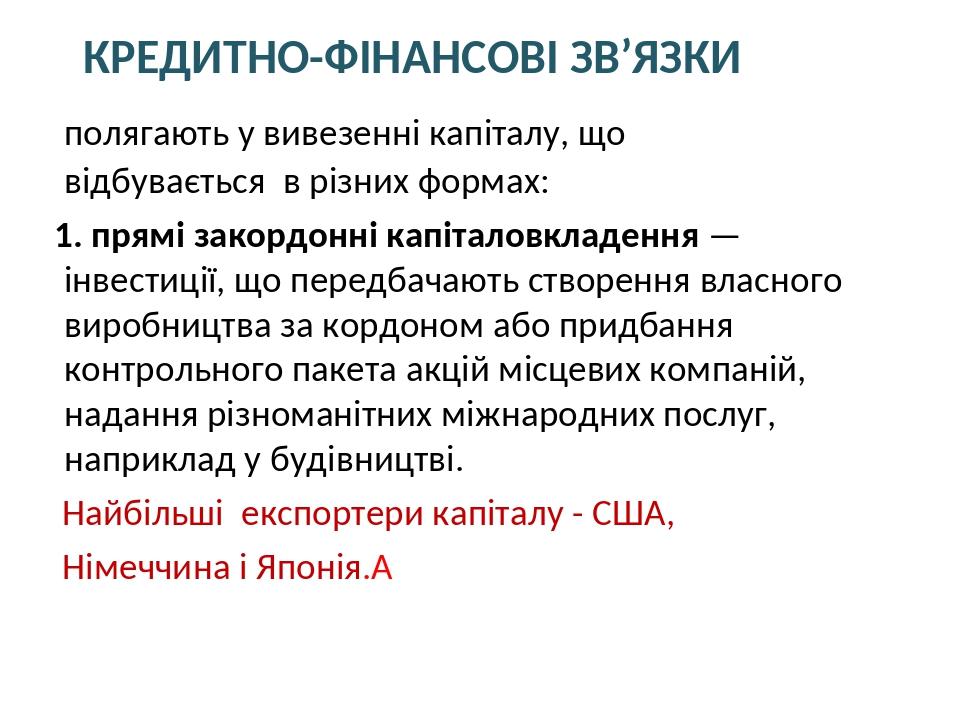 КРЕДИТНО-ФІНАНСОВІ ЗВ’ЯЗКИ

полягають у вивезенні капіталу, що відбувається в різних формах:

1. прямі закордонні капіталовкладення — інвестиції, що передбачають створення власного виробництва за кордоном або придбання контрольного пакета акцій місцевих компаній, надання різноманітних міжнародних послуг, наприклад у будівництві.

Найбільші експортери капіталу - США,

Німеччина і Японія.А